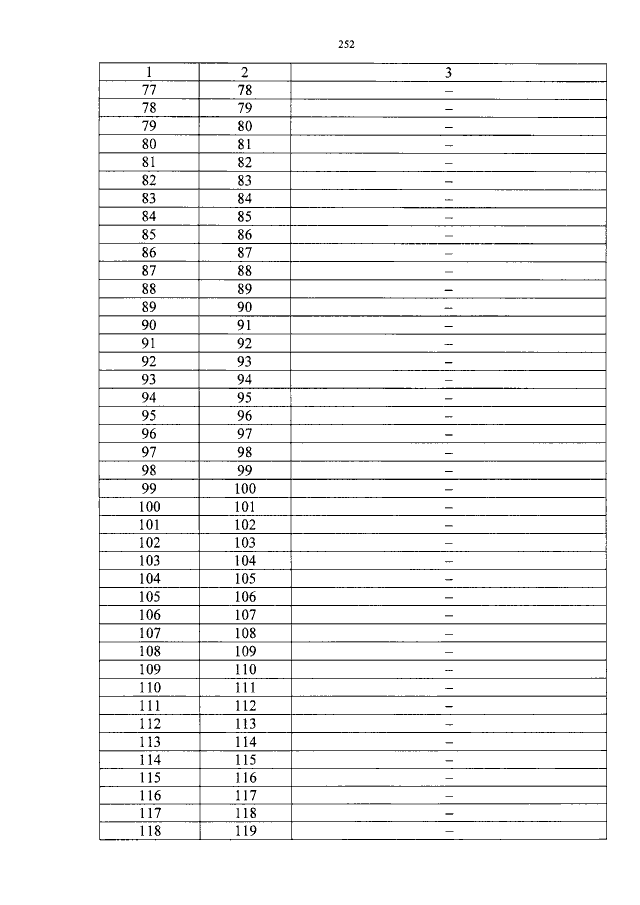 252

| 1 | 2 | 3 |
|---|---|---|
| 77 | 78 | – |
| 78 | 79 | – |
| 79 | 80 | – |
| 80 | 81 | – |
| 81 | 82 | – |
| 82 | 83 | – |
| 83 | 84 | – |
| 84 | 85 | – |
| 85 | 86 | – |
| 86 | 87 | – |
| 87 | 88 | – |
| 88 | 89 | – |
| 89 | 90 | – |
| 90 | 91 | – |
| 91 | 92 | – |
| 92 | 93 | – |
| 93 | 94 | – |
| 94 | 95 | – |
| 95 | 96 | – |
| 96 | 97 | – |
| 97 | 98 | – |
| 98 | 99 | – |
| 99 | 100 | – |
| 100 | 101 | – |
| 101 | 102 | – |
| 102 | 103 | – |
| 103 | 104 | – |
| 104 | 105 | – |
| 105 | 106 | – |
| 106 | 107 | – |
| 107 | 108 | – |
| 108 | 109 | – |
| 109 | 110 | – |
| 110 | 111 | – |
| 111 | 112 | – |
| 112 | 113 | – |
| 113 | 114 | – |
| 114 | 115 | – |
| 115 | 116 | – |
| 116 | 117 | – |
| 117 | 118 | – |
| 118 | 119 | – |